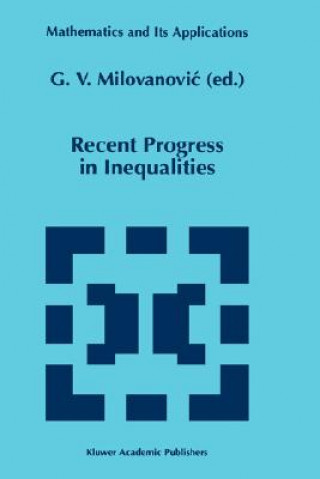 Mathematics and Its Applications

G. V. Milovanović (ed.)

Recent Progress in Inequalities

Kluwer Academic Publishers